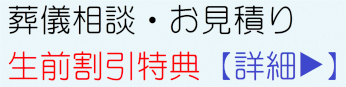 葬儀相談・お見積り

生前割引特典【詳細▶】